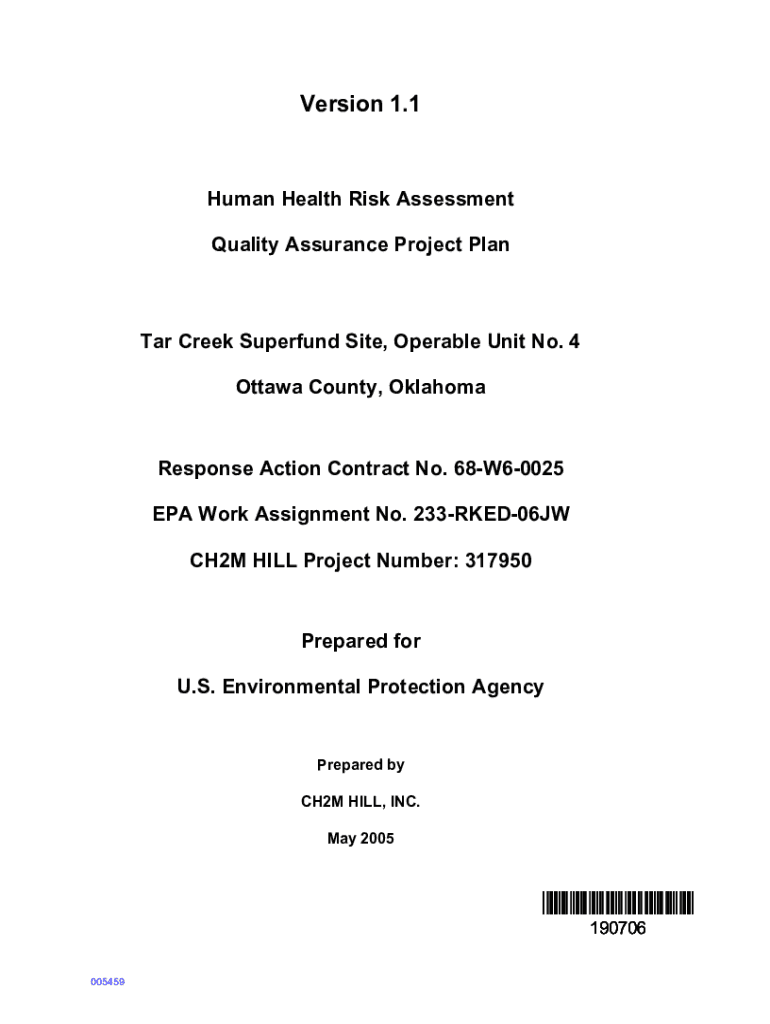 Version 1.1

Human Health Risk Assessment

Quality Assurance Project Plan

Tar Creek Superfund Site, Operable Unit No. 4

Ottawa County, Oklahoma

Response Action Contract No. 68-W6-0025

EPA Work Assignment No. 233-RKED-06JW

CH2M HILL Project Number: 317950

Prepared for

U.S. Environmental Protection Agency

Prepared by

CH2M HILL, INC.

May 2005

190706

005459